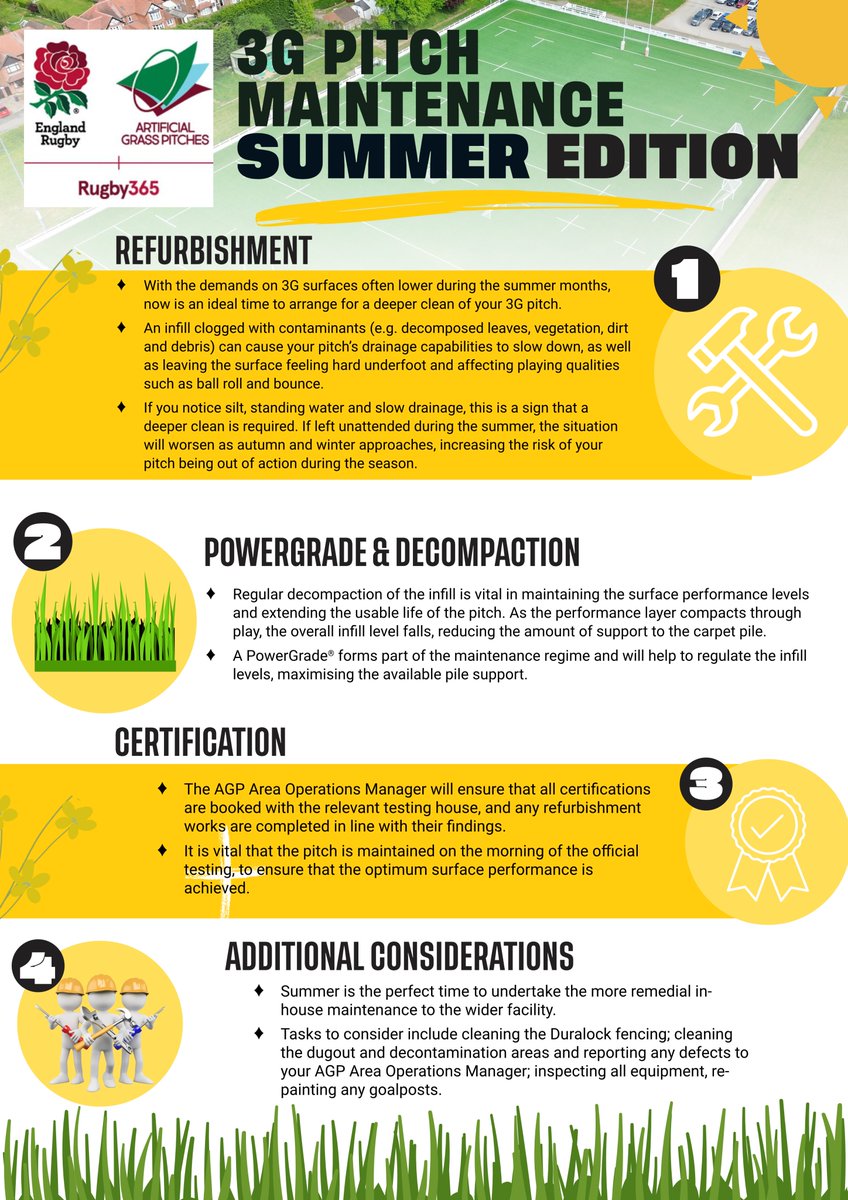 England Rugby

ARTIFICIAL GRASS PITCHES

Rugby365

3G PITCH MAINTENANCE SUMMER EDITION

REFURBISHMENT

1

♦ With the demands on 3G surfaces often lower during the summer months, now is an ideal time to arrange for a deeper clean of your 3G pitch.

♦ An infill clogged with contaminants (e.g. decomposed leaves, vegetation, dirt and debris) can cause your pitch's drainage capabilities to slow down, as well as leaving the surface feeling hard underfoot and affecting playing qualities such as ball roll and bounce.

♦ If you notice silt, standing water and slow drainage, this is a sign that a deeper clean is required. If left unattended during the summer, the situation will worsen as autumn and winter approaches, increasing the risk of your pitch being out of action during the season.

2

POWERGRADE & DECOMPACTION

♦ Regular decompaction of the infill is vital in maintaining the surface performance levels and extending the usable life of the pitch. As the performance layer compacts through play, the overall infill level falls, reducing the amount of support to the carpet pile.

♦ A PowerGrade® forms part of the maintenance regime and will help to regulate the infill levels, maximising the available pile support.

CERTIFICATION

3

♦ The AGP Area Operations Manager will ensure that all certifications are booked with the relevant testing house, and any refurbishment works are completed in line with their findings.

♦ It is vital that the pitch is maintained on the morning of the official testing, to ensure that the optimum surface performance is achieved.

4

ADDITIONAL CONSIDERATIONS

♦ Summer is the perfect time to undertake the more remedial in-house maintenance to the wider facility.

♦ Tasks to consider include cleaning the Duralock fencing; cleaning the dugout and decontamination areas and reporting any defects to your AGP Area Operations Manager; inspecting all equipment, re-painting any goalposts.